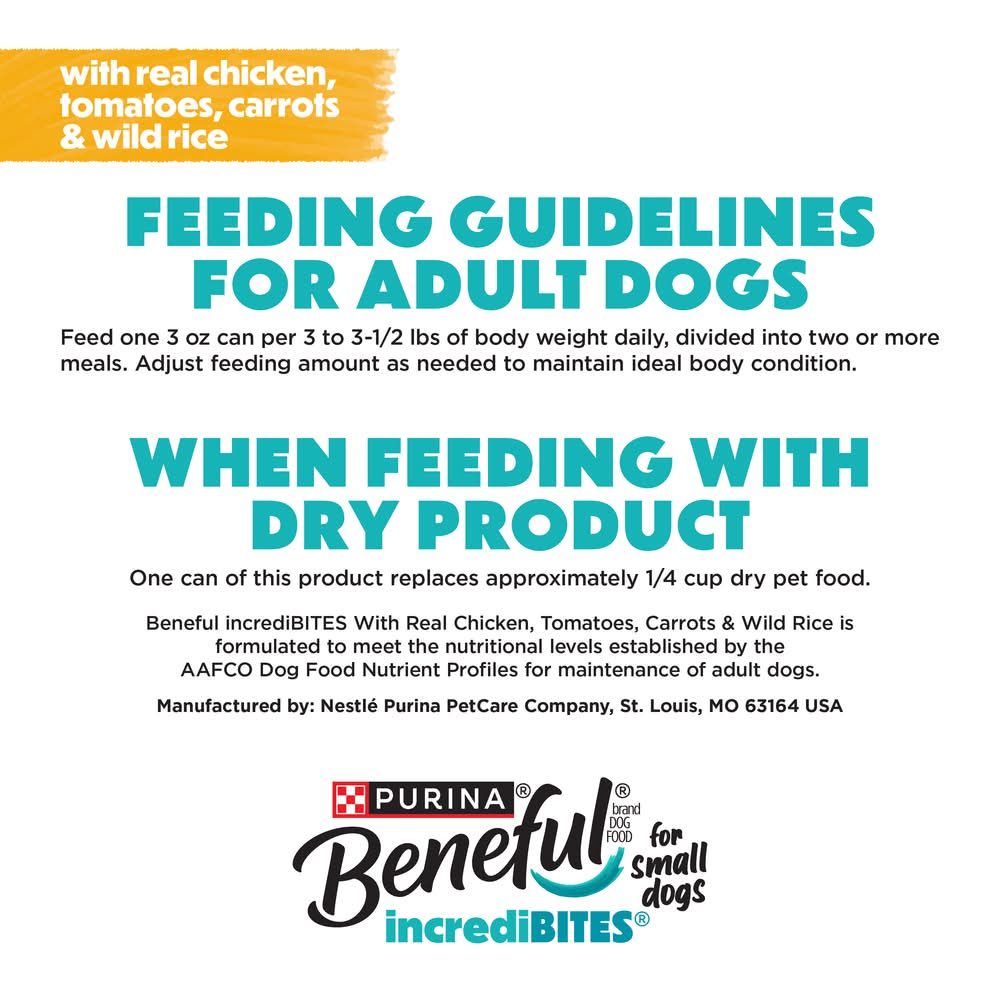 with real chicken, tomatoes, carrots & wild rice

FEEDING GUIDELINES FOR ADULT DOGS

Feed one 3 oz can per 3 to 3-1/2 lbs of body weight daily, divided into two or more meals. Adjust feeding amount as needed to maintain ideal body condition.

WHEN FEEDING WITH DRY PRODUCT

One can of this product replaces approximately 1/4 cup dry pet food.

Beneful incrediBITES With Real Chicken, Tomatoes, Carrots & Wild Rice is formulated to meet the nutritional levels established by the AAFCO Dog Food Nutrient Profiles for maintenance of adult dogs.

Manufactured by: Nestlé Purina PetCare Company, St. Louis, MO 63164 USA

PURINA®
Beneful® brand DOG FOOD
for small dogs
incrediBITES®